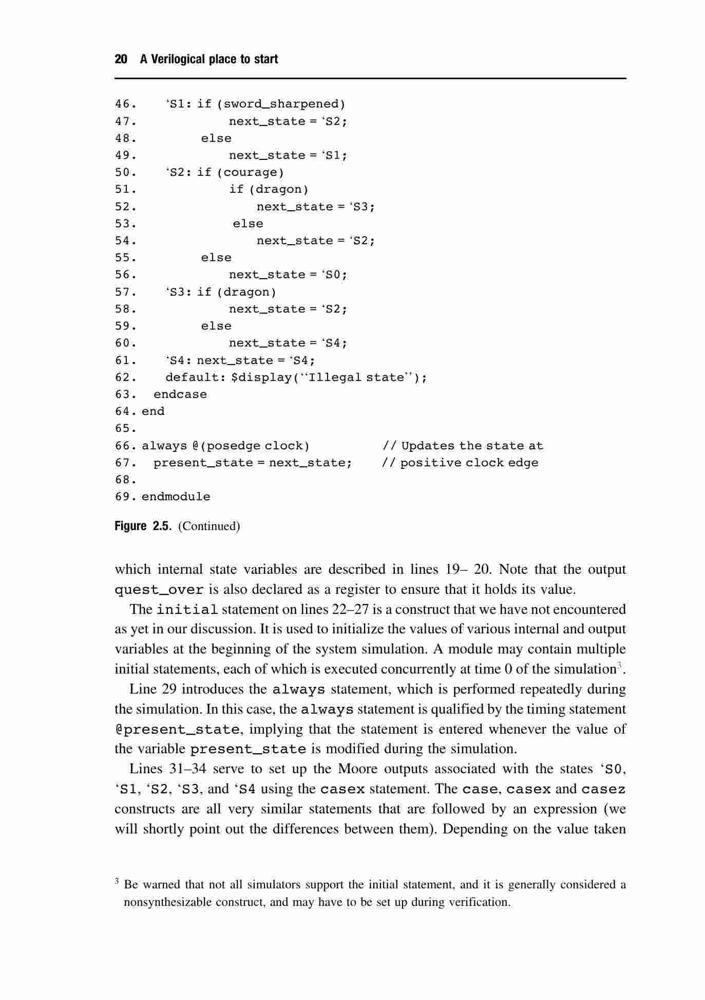 20 A Verilogical place to start

46. ‘S1: if (sword_sharpened)
47. next_state = ‘S2;
48. else
49. next_state = ‘S1;
50. ‘S2: if (courage)
51. if (dragon)
52. next_state = ‘S3;
53. else
54. next_state = ‘S2;
55. else
56. next_state = ‘S0;
57. ‘S3: if (dragon)
58. next_state = ‘S2;
59. else
60. next_state = ‘S4;
61. ‘S4: next_state = ‘S4;
62. default: $display(“Illegal state”);
63. endcase
64. end
65.
66. always @(posedge clock) // Updates the state at
67. present_state = next_state; // positive clock edge
68.
69. endmodule

Figure 2.5. (Continued)

which internal state variables are described in lines 19– 20. Note that the output quest_over is also declared as a register to ensure that it holds its value.

The initial statement on lines 22–27 is a construct that we have not encountered as yet in our discussion. It is used to initialize the values of various internal and output variables at the beginning of the system simulation. A module may contain multiple initial statements, each of which is executed concurrently at time 0 of the simulation$^3$.

Line 29 introduces the always statement, which is performed repeatedly during the simulation. In this case, the always statement is qualified by the timing statement @present_state, implying that the statement is entered whenever the value of the variable present_state is modified during the simulation.

Lines 31–34 serve to set up the Moore outputs associated with the states ‘S0, ‘S1, ‘S2, ‘S3, and ‘S4 using the casex statement. The case, casex and casez constructs are all very similar statements that are followed by an expression (we will shortly point out the differences between them). Depending on the value taken

$^3$ Be warned that not all simulators support the initial statement, and it is generally considered a nonsynthesizable construct, and may have to be set up during verification.